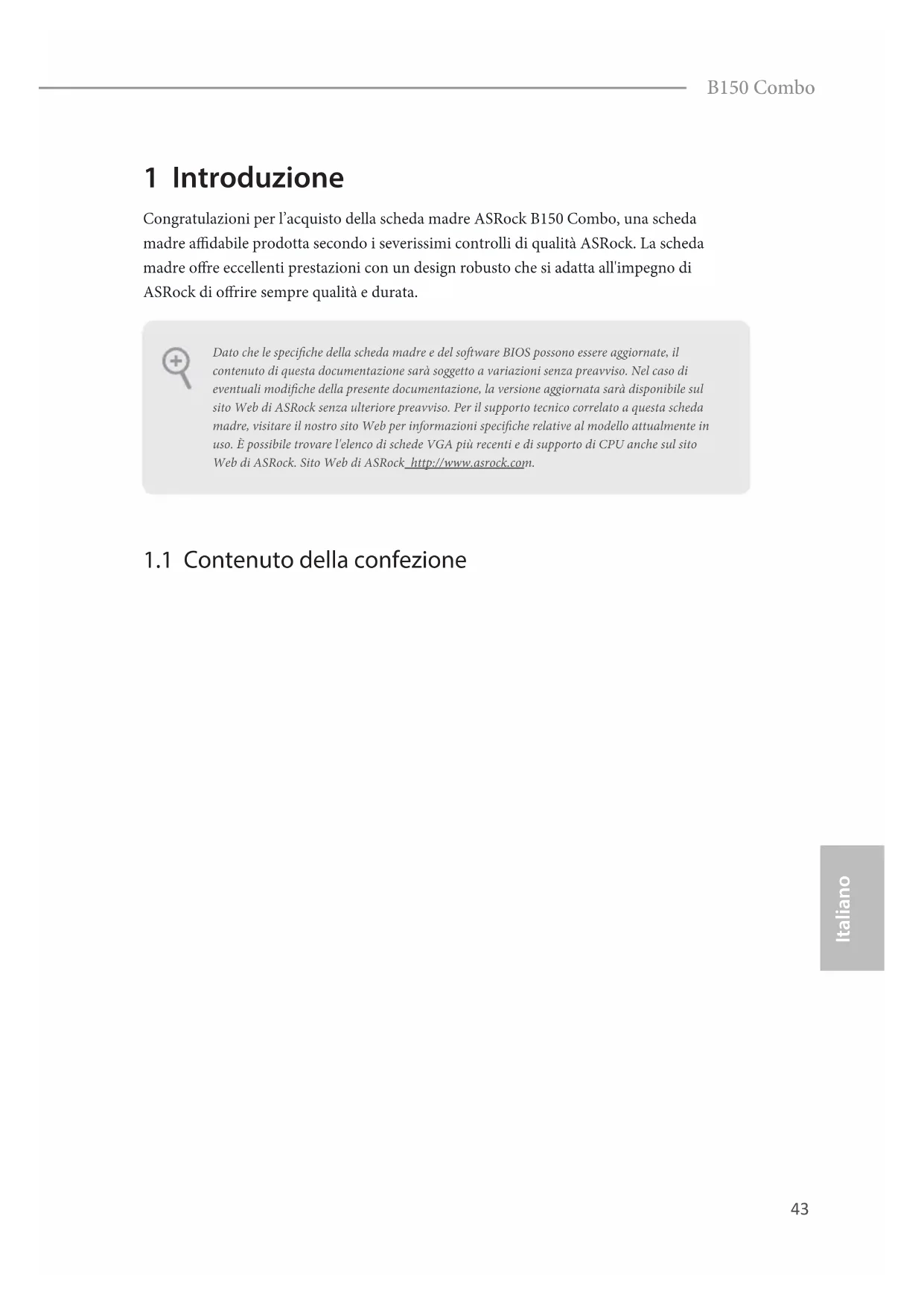 B150 Combo

1 Introduzione

Congratulazioni per l'acquisto della scheda madre ASRock B150 Combo, una scheda madre affidabile prodotta secondo i severissimi controlli di qualità ASRock. La scheda madre offre eccellenti prestazioni con un design robusto che si adatta all'impegno di ASRock di offrire sempre qualità e durata.

Dato che le specifiche della scheda madre e del software BIOS possono essere aggiornate, il contenuto di questa documentazione sarà soggetto a variazioni senza preavviso. Nel caso di eventuali modifiche della presente documentazione, la versione aggiornata sarà disponibile sul sito Web di ASRock senza ulteriore preavviso. Per il supporto tecnico correlato a questa scheda madre, visitare il nostro sito Web per informazioni specifiche relative al modello attualmente in uso. È possibile trovare l'elenco di schede VGA più recenti e di supporto di CPU anche sul sito Web di ASRock. Sito Web di ASRock http://www.asrock.com.

1.1 Contenuto della confezione

Italiano

43